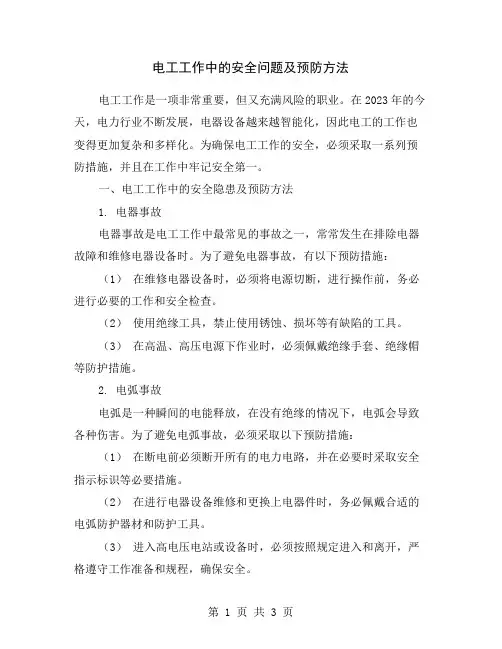 电工工作中的安全问题及预防方法

电工工作是一项非常重要，但又充满风险的职业。在2023年的今天，电力行业不断发展，电器设备越来越智能化，因此电工的工作也变得更加复杂和多样化。为确保电工工作的安全，必须采取一系列预防措施，并且在工作中牢记安全第一。

一、电工工作中的安全隐患及预防方法

1. 电器事故

电器事故是电工工作中最常见的事故之一，常常发生在排除电器故障和维修电器设备时。为了避免电器事故，有以下预防措施：

（1） 在维修电器设备时，必须将电源切断，进行操作前，务必进行必要的工作和安全检查。

（2） 使用绝缘工具，禁止使用锈蚀、损坏等有缺陷的工具。

（3） 在高温、高压电源下作业时，必须佩戴绝缘手套、绝缘帽等防护措施。

2. 电弧事故

电弧是一种瞬间的电能释放，在没有绝缘的情况下，电弧会导致各种伤害。为了避免电弧事故，必须采取以下预防措施：

（1） 在断电前必须断开所有的电力电路，并在必要时采取安全指示标识等必要措施。

（2） 在进行电器设备维修和更换上电器件时，务必佩戴合适的电弧防护器材和防护工具。

（3） 进入高电压电站或设备时，必须按照规定进入和离开，严格遵守工作准备和规程，确保安全。

第 1 页 共 3 页